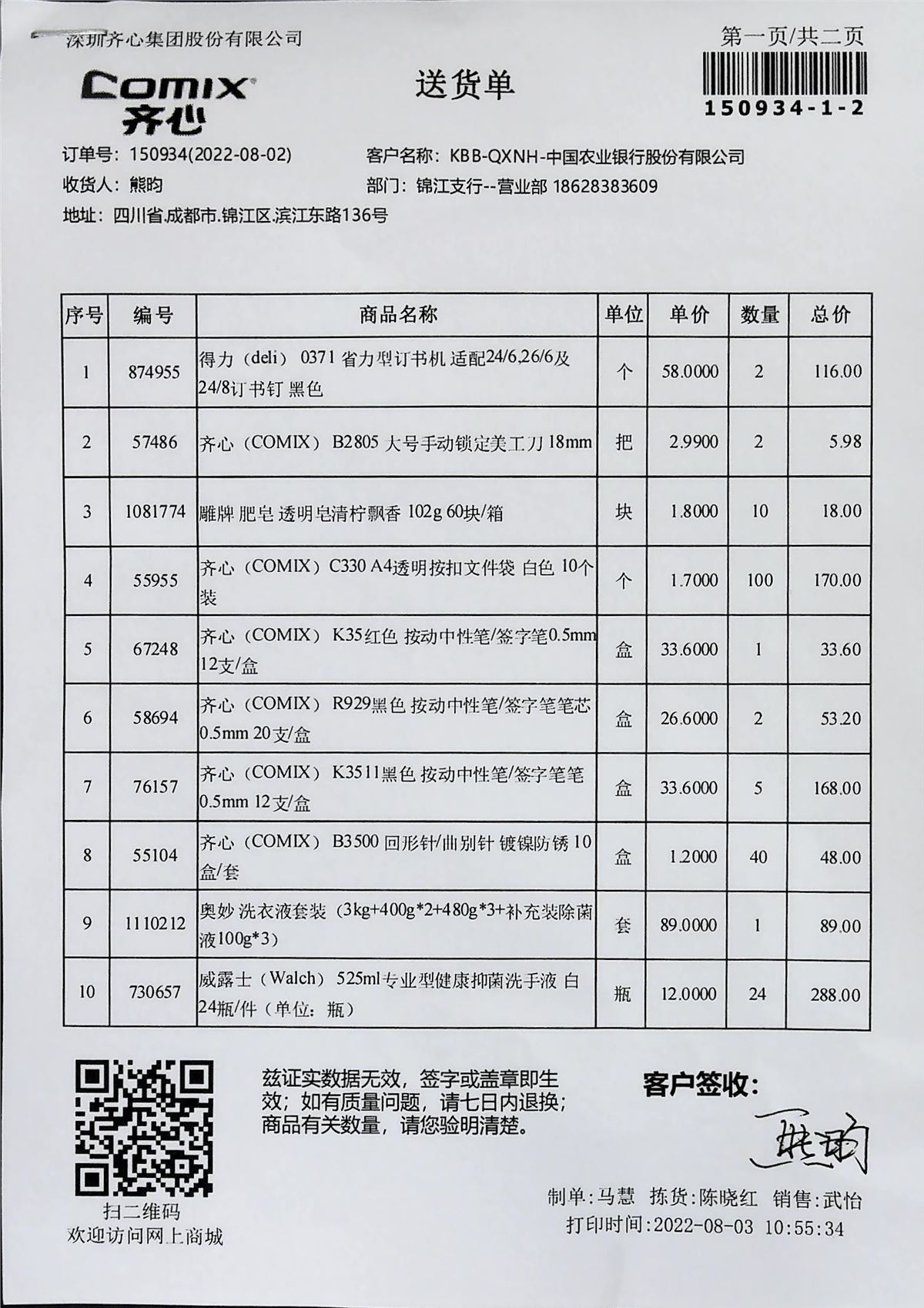 深圳齐心集团股份有限公司

第一页/共二页

COMIX
齐心

送货单

150934-1-2

订单号：150934(2022-08-02)
客户名称：KBB-QXNH-中国农业银行股份有限公司
收货人：熊昀
部门：锦江支行--营业部 18628383609
地址：四川省.成都市.锦江区.滨江东路136号

| 序号 | 编号 | 商品名称 | 单位 | 单价 | 数量 | 总价 |
|---|---|---|---|---|---|---|
| 1 | 874955 | 得力（deli） 0371 省力型订书机 适配24/6,26/6及24/8订书钉 黑色 | 个 | 58.0000 | 2 | 116.00 |
| 2 | 57486 | 齐心（COMIX） B2805 大号手动锁定美工刀 18mm | 把 | 2.9900 | 2 | 5.98 |
| 3 | 1081774 | 雕牌 肥皂 透明皂清柠飘香 102g 60块/箱 | 块 | 1.8000 | 10 | 18.00 |
| 4 | 55955 | 齐心（COMIX）C330 A4透明按扣文件袋 白色 10个装 | 个 | 1.7000 | 100 | 170.00 |
| 5 | 67248 | 齐心（COMIX） K35红色 按动中性笔/签字笔0.5mm 12支/盒 | 盒 | 33.6000 | 1 | 33.60 |
| 6 | 58694 | 齐心（COMIX） R929黑色 按动中性笔/签字笔笔芯 0.5mm 20支/盒 | 盒 | 26.6000 | 2 | 53.20 |
| 7 | 76157 | 齐心（COMIX） K3511黑色 按动中性笔/签字笔笔 0.5mm 12支/盒 | 盒 | 33.6000 | 5 | 168.00 |
| 8 | 55104 | 齐心（COMIX） B3500 回形针/曲别针 镀镍防锈 10盒/套 | 盒 | 1.2000 | 40 | 48.00 |
| 9 | 1110212 | 奥妙 洗衣液套装（3kg+400g*2+480g*3+补充装除菌液100g*3） | 套 | 89.0000 | 1 | 89.00 |
| 10 | 730657 | 威露士（Walch） 525ml专业型健康抑菌洗手液 白 24瓶/件（单位：瓶） | 瓶 | 12.0000 | 24 | 288.00 |

扫二维码
欢迎访问网上商城

兹证实数据无效，签字或盖章即生效；如有质量问题，请七日内退换；商品有关数量，请您验明清楚。

客户签收：
熊昀

制单：马慧 拣货：陈晓红 销售：武怡
打印时间：2022-08-03 10:55:34